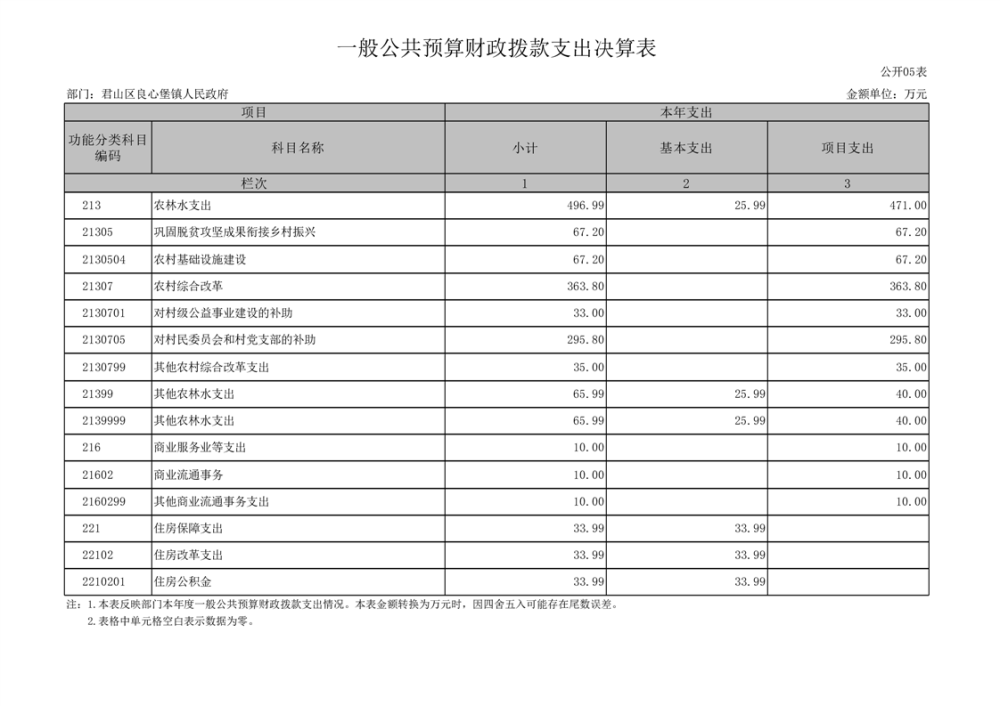 一般公共预算财政拨款支出决算表

公开05表

部门：君山区良心堡镇人民政府

金额单位：万元

| 项目 | | 本年支出 | | |
|---|---|---|---|---|
| 功能分类科目编码 | 科目名称 | 小计 | 基本支出 | 项目支出 |
| 栏次 | | 1 | 2 | 3 |
| 213 | 农林水支出 | 496.99 | 25.99 | 471.00 |
| 21305 | 巩固脱贫攻坚成果衔接乡村振兴 | 67.20 | | 67.20 |
| 2130504 | 农村基础设施建设 | 67.20 | | 67.20 |
| 21307 | 农村综合改革 | 363.80 | | 363.80 |
| 2130701 | 对村级公益事业建设的补助 | 33.00 | | 33.00 |
| 2130705 | 对村民委员会和村党支部的补助 | 295.80 | | 295.80 |
| 2130799 | 其他农村综合改革支出 | 35.00 | | 35.00 |
| 21399 | 其他农林水支出 | 65.99 | 25.99 | 40.00 |
| 2139999 | 其他农林水支出 | 65.99 | 25.99 | 40.00 |
| 216 | 商业服务业等支出 | 10.00 | | 10.00 |
| 21602 | 商业流通事务 | 10.00 | | 10.00 |
| 2160299 | 其他商业流通事务支出 | 10.00 | | 10.00 |
| 221 | 住房保障支出 | 33.99 | 33.99 | |
| 22102 | 住房改革支出 | 33.99 | 33.99 | |
| 2210201 | 住房公积金 | 33.99 | 33.99 | |

注：1.本表反映部门本年度一般公共预算财政拨款支出情况。本表金额转换为万元时，因四舍五入可能存在尾数误差。
2.表格中单元格空白表示数据为零。